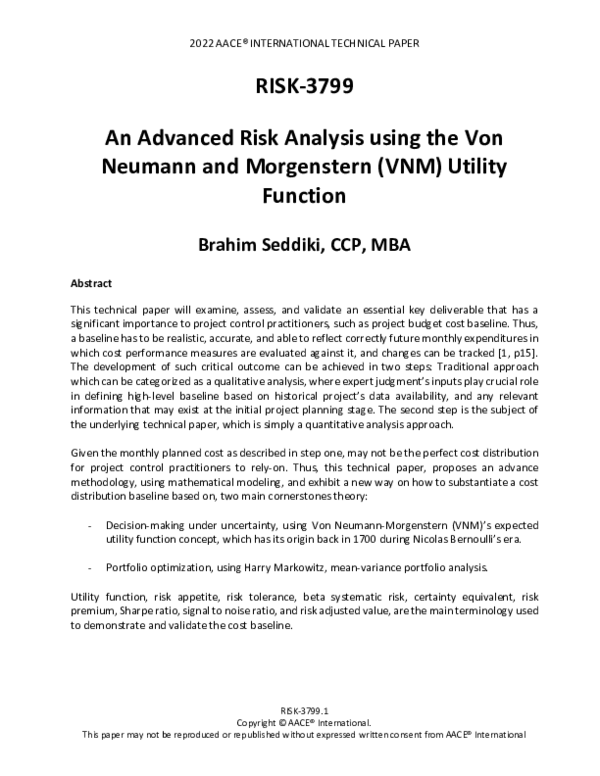 2022 AACE® INTERNATIONAL TECHNICAL PAPER

RISK-3799

An Advanced Risk Analysis using the Von Neumann and Morgenstern (VNM) Utility Function

Brahim Seddiki, CCP, MBA

Abstract

This technical paper will examine, assess, and validate an essential key deliverable that has a significant importance to project control practitioners, such as project budget cost baseline. Thus, a baseline has to be realistic, accurate, and able to reflect correctly future monthly expenditures in which cost performance measures are evaluated against it, and changes can be tracked [1, p15]. The development of such critical outcome can be achieved in two steps: Traditional approach which can be categorized as a qualitative analysis, where expert judgment's inputs play crucial role in defining high-level baseline based on historical project's data availability, and any relevant information that may exist at the initial project planning stage. The second step is the subject of the underlying technical paper, which is simply a quantitative analysis approach.

Given the monthly planned cost as described in step one, may not be the perfect cost distribution for project control practitioners to rely-on. Thus, this technical paper, proposes an advance methodology, using mathematical modeling, and exhibit a new way on how to substantiate a cost distribution baseline based on, two main cornerstones theory:

- Decision-making under uncertainty, using Von Neumann-Morgenstern (VNM)'s expected utility function concept, which has its origin back in 1700 during Nicolas Bernoulli's era.

- Portfolio optimization, using Harry Markowitz, mean-variance portfolio analysis.

Utility function, risk appetite, risk tolerance, beta systematic risk, certainty equivalent, risk premium, Sharpe ratio, signal to noise ratio, and risk adjusted value, are the main terminology used to demonstrate and validate the cost baseline.

RISK-3799.1
Copyright © AACE® International.
This paper may not be reproduced or republished without expressed written consent from AACE® International